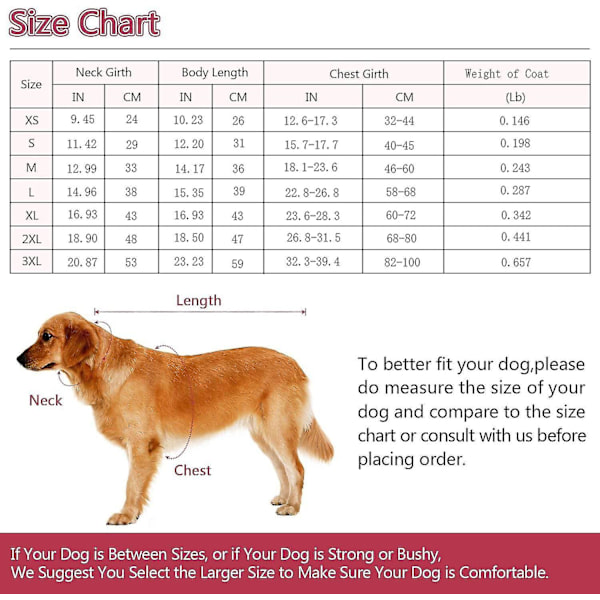 Size Chart

| Size | Neck Girth IN | Neck Girth CM | Body Length IN | Body Length CM | Chest Girth IN | Chest Girth CM | Weight of Coat (Lb) |
|---|---|---|---|---|---|---|---|
| XS | 9.45 | 24 | 10.23 | 26 | 12.6-17.3 | 32-44 | 0.146 |
| S | 11.42 | 29 | 12.20 | 31 | 15.7-17.7 | 40-45 | 0.198 |
| M | 12.99 | 33 | 14.17 | 36 | 18.1-23.6 | 46-60 | 0.243 |
| L | 14.96 | 38 | 15.35 | 39 | 22.8-26.8 | 58-68 | 0.287 |
| XL | 16.93 | 43 | 16.93 | 43 | 23.6-28.3 | 60-72 | 0.342 |
| 2XL | 18.90 | 48 | 18.50 | 47 | 26.8-31.5 | 68-80 | 0.441 |
| 3XL | 20.87 | 53 | 23.23 | 59 | 32.3-39.4 | 82-100 | 0.657 |

Length

Neck

Chest

To better fit your dog,please do measure the size of your dog and compare to the size chart or consult with us before placing order.

If Your Dog is Between Sizes, or if Your Dog is Strong or Bushy, We Suggest You Select the Larger Size to Make Sure Your Dog is Comfortable.